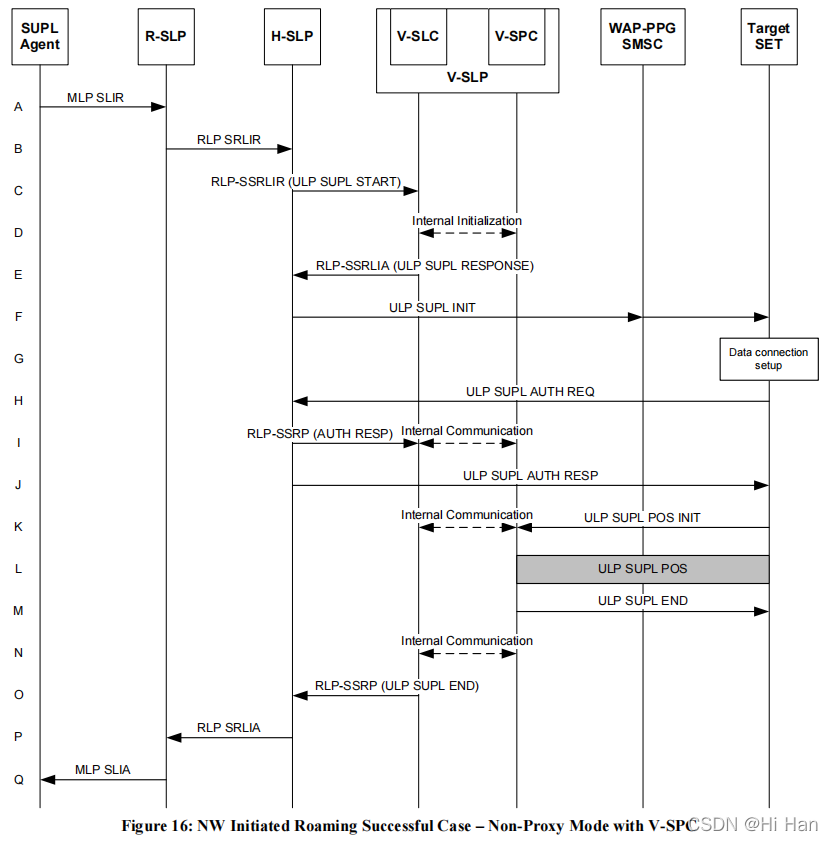 SUPL Agent
R-SLP
H-SLP
V-SLC
V-SPC
V-SLP
WAP-PPG SMSC
Target SET

A MLP SLIR
B RLP SRLIR
C RLP-SSRLIR (ULP SUPL START)
D Internal Initialization
E RLP-SSRLIA (ULP SUPL RESPONSE)
F ULP SUPL INIT
G Data connection setup
H ULP SUPL AUTH REQ
I RLP-SSRP (AUTH RESP) Internal Communication
J ULP SUPL AUTH RESP
K Internal Communication ULP SUPL POS INIT
L ULP SUPL POS
M ULP SUPL END
N Internal Communication
O RLP-SSRP (ULP SUPL END)
P RLP SRLIA
Q MLP SLIA

Figure 16: NW Initiated Roaming Successful Case – Non-Proxy Mode with V-SPC

CSDN @Hi Han